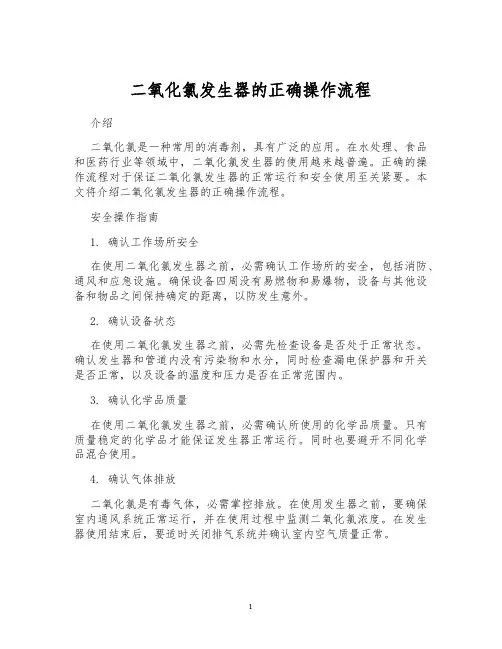 二氧化氯发生器的正确操作流程

介绍

二氧化氯是一种常用的消毒剂，具有广泛的应用。在水处理、食品和医药行业等领域中，二氧化氯发生器的使用越来越普遍。正确的操作流程对于保证二氧化氯发生器的正常运行和安全使用至关紧要。本文将介绍二氧化氯发生器的正确操作流程。

安全操作指南

1. 确认工作场所安全

在使用二氧化氯发生器之前，必需确认工作场所的安全，包括消防、通风和应急设施。确保设备四周没有易燃物和易爆物，设备与其他设备和物品之间保持确定的距离，以防发生意外。

2. 确认设备状态

在使用二氧化氯发生器之前，必需先检查设备是否处于正常状态。确认发生器和管道内没有污染物和水分，同时检查漏电保护器和开关是否正常，以及设备的温度和压力是否在正常范围内。

3. 确认化学品质量

在使用二氧化氯发生器之前，必需确认所使用的化学品质量。只有质量稳定的化学品才能保证发生器正常运行。同时也要避开不同化学品混合使用。

4. 确认气体排放

二氧化氯是有毒气体，必需掌控排放。在使用发生器之前，要确保室内通风系统正常运行，并在使用过程中监测二氧化氯浓度。在发生器使用结束后，要适时关闭排气系统并确认室内空气质量正常。

1